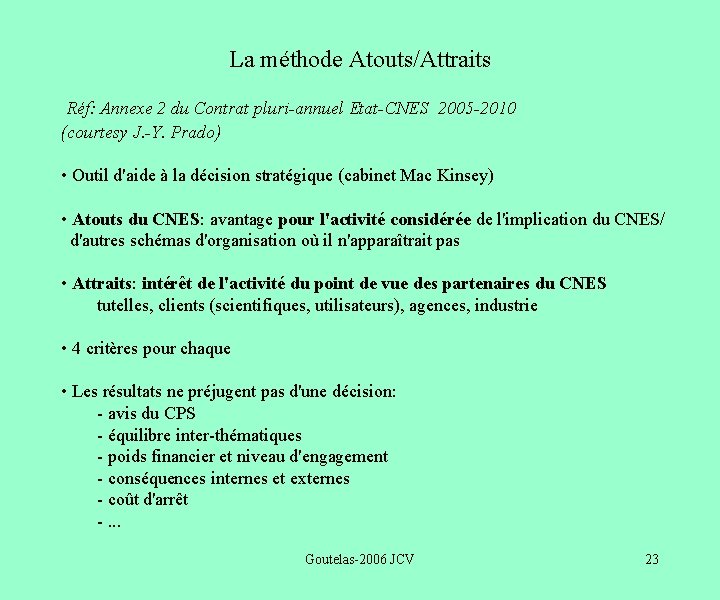 La méthode Atouts/Attraits

Réf: Annexe 2 du Contrat pluri-annuel Etat-CNES 2005-2010
(courtesy J.-Y. Prado)

• Outil d'aide à la décision stratégique (cabinet Mac Kinsey)

• Atouts du CNES: avantage pour l'activité considérée de l'implication du CNES/ d'autres schémas d'organisation où il n'apparaîtrait pas

• Attraits: intérêt de l'activité du point de vue des partenaires du CNES
tutelles, clients (scientifiques, utilisateurs), agences, industrie

• 4 critères pour chaque

• Les résultats ne préjugent pas d'une décision:
- avis du CPS
- équilibre inter-thématiques
- poids financier et niveau d'engagement
- conséquences internes et externes
- coût d'arrêt
- ...

Goutelas-2006 JCV

23